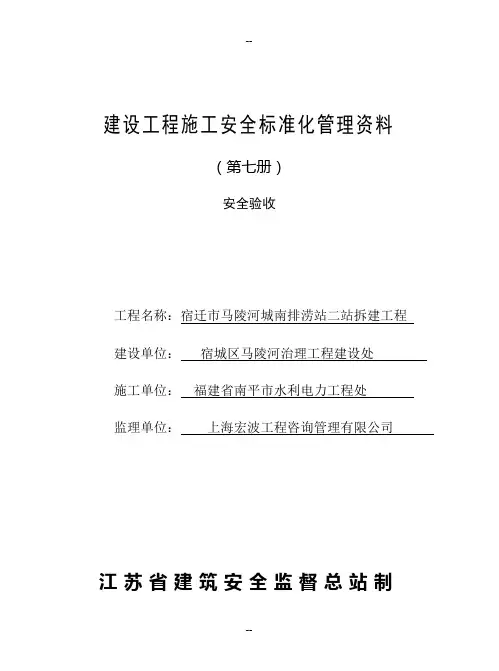 --

建设工程施工安全标准化管理资料

（第七册）

安全验收

工程名称：宿迁市马陵河城南排涝站二站拆建工程

建设单位：宿城区马陵河治理工程建设处

施工单位：福建省南平市水利电力工程处

监理单位：上海宏波工程咨询管理有限公司

江苏省建筑安全监督总站制

--